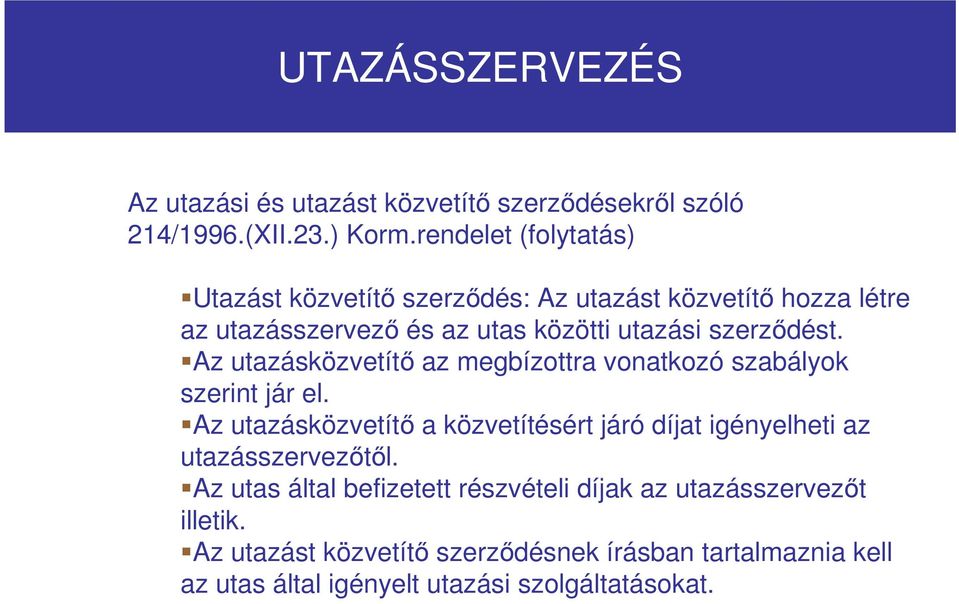 UTAZÁSSZERVEZÉS

Az utazási és utazást közvetítő szerződésekről szóló 214/1996.(XII.23.) Korm.rendelet (folytatás)

▪Utazást közvetítő szerződés: Az utazást közvetítő hozza létre az utazásszervező és az utas közötti utazási szerződést.
▪Az utazásközvetítő az megbízottra vonatkozó szabályok szerint jár el.
▪Az utazásközvetítő a közvetítésért járó díjat igényelheti az utazásszervezőtől.
▪Az utas által befizetett részvételi díjak az utazásszervezőt illetik.
▪Az utazást közvetítő szerződésnek írásban tartalmaznia kell az utas által igényelt utazási szolgáltatásokat.